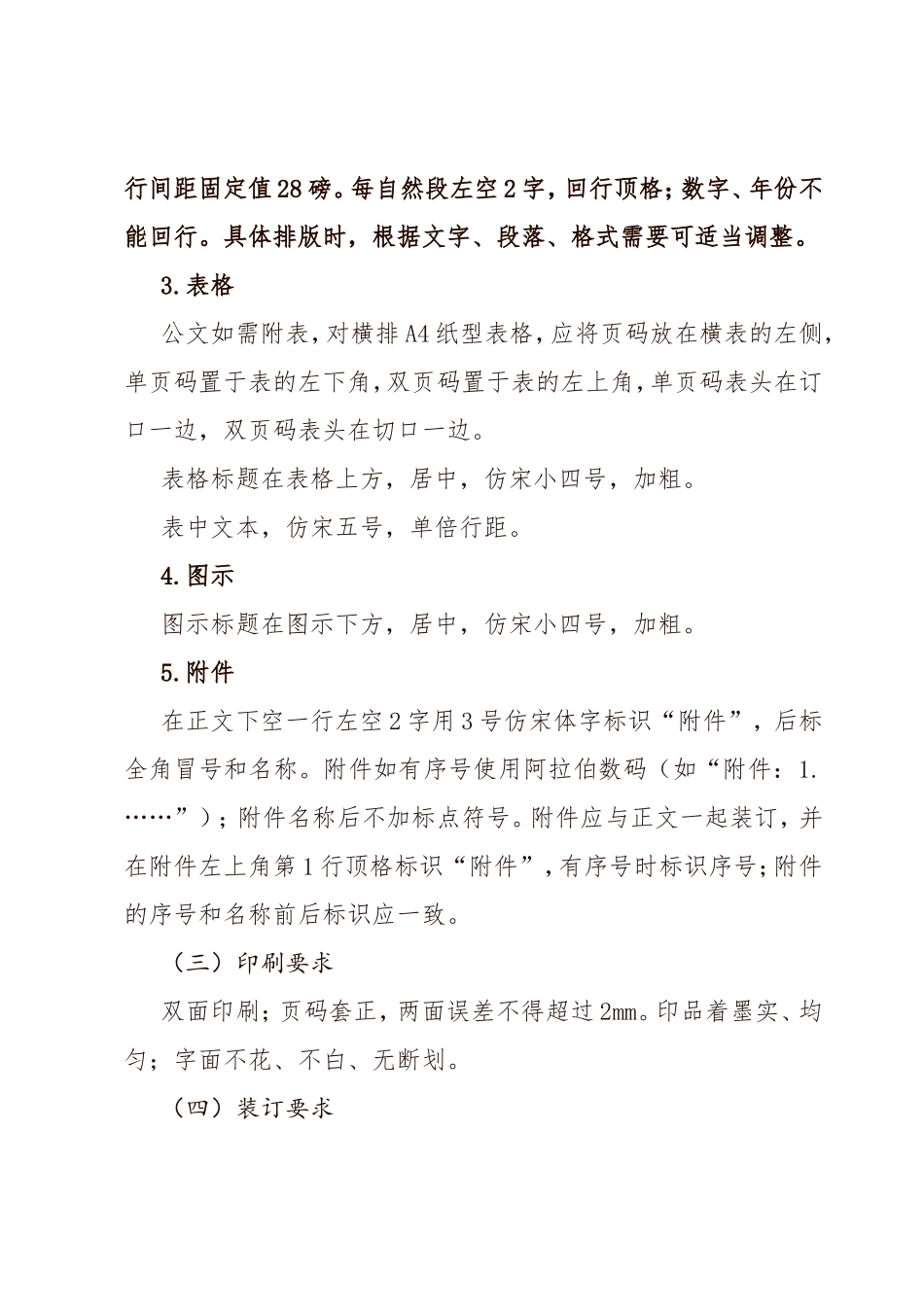 行间距固定值28磅。每自然段左空2字，回行顶格；数字、年份不能回行。具体排版时，根据文字、段落、格式需要可适当调整。

3.表格

公文如需附表，对横排A4纸型表格，应将页码放在横表的左侧，单页码置于表的左下角，双页码置于表的左上角，单页码表头在订口一边，双页码表头在切口一边。

表格标题在表格上方，居中，仿宋小四号，加粗。

表中文本，仿宋五号，单倍行距。

4.图示

图示标题在图示下方，居中，仿宋小四号，加粗。

5.附件

在正文下空一行左空2字用3号仿宋体字标识“附件”，后标全角冒号和名称。附件如有序号使用阿拉伯数码（如“附件：1.……”）；附件名称后不加标点符号。附件应与正文一起装订，并在附件左上角第1行顶格标识“附件”，有序号时标识序号；附件的序号和名称前后标识应一致。

（三）印刷要求

双面印刷；页码套正，两面误差不得超过2mm。印品着墨实、均匀；字面不花、不白、无断划。

（四）装订要求